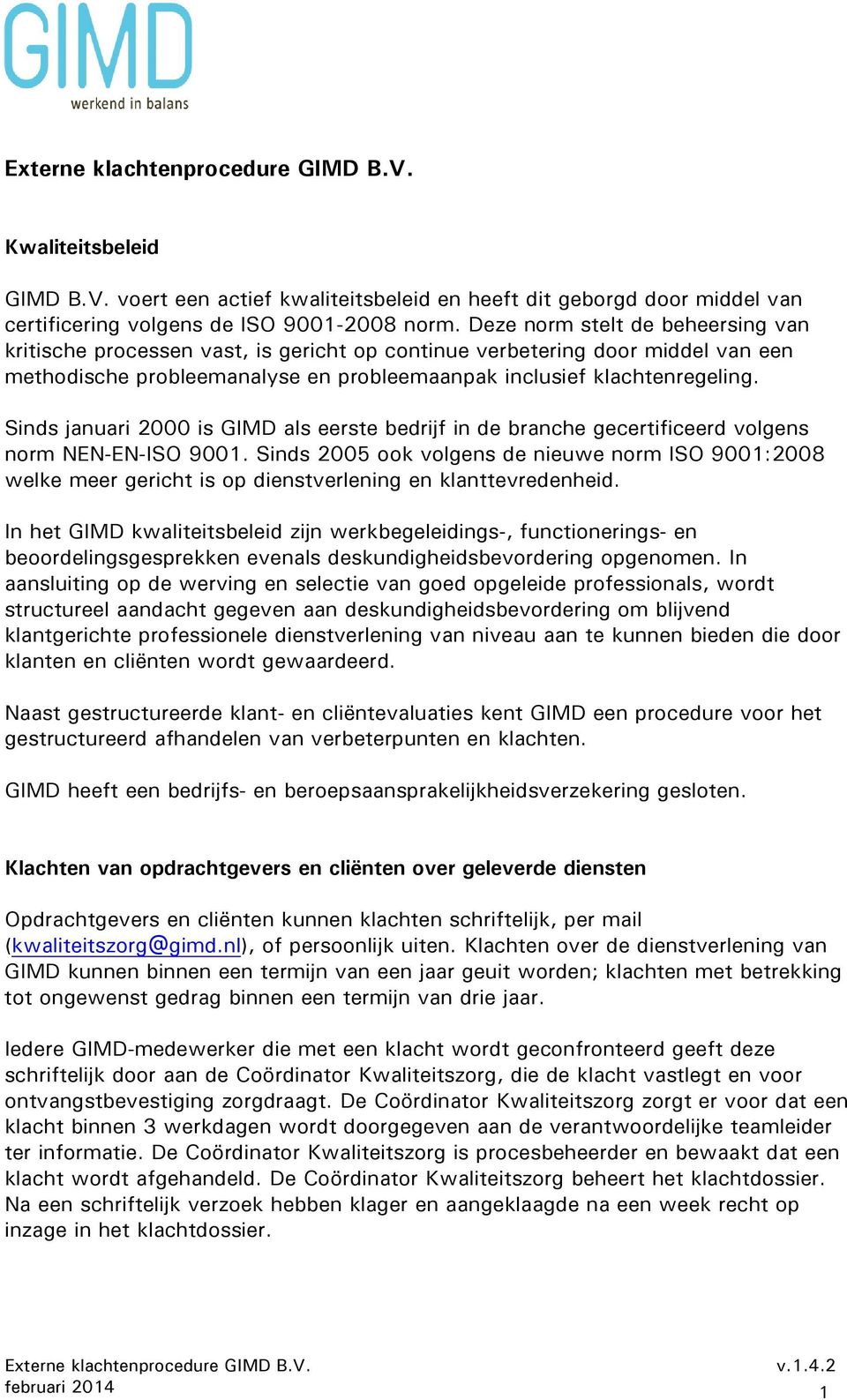 GIMD
werkend in balans

Externe klachtenprocedure GIMD B.V.

Kwaliteitsbeleid

GIMD B.V. voert een actief kwaliteitsbeleid en heeft dit geborgd door middel van certificering volgens de ISO 9001-2008 norm. Deze norm stelt de beheersing van kritische processen vast, is gericht op continue verbetering door middel van een methodische probleemanalyse en probleemaanpak inclusief klachtenregeling.

Sinds januari 2000 is GIMD als eerste bedrijf in de branche gecertificeerd volgens norm NEN-EN-ISO 9001. Sinds 2005 ook volgens de nieuwe norm ISO 9001:2008 welke meer gericht is op dienstverlening en klanttevredenheid.

In het GIMD kwaliteitsbeleid zijn werkbegeleidings-, functionerings- en beoordelingsgesprekken evenals deskundigheidsbevordering opgenomen. In aansluiting op de werving en selectie van goed opgeleide professionals, wordt structureel aandacht gegeven aan deskundigheidsbevordering om blijvend klantgerichte professionele dienstverlening van niveau aan te kunnen bieden die door klanten en cliënten wordt gewaardeerd.

Naast gestructureerde klant- en cliëntevaluaties kent GIMD een procedure voor het gestructureerd afhandelen van verbeterpunten en klachten.

GIMD heeft een bedrijfs- en beroepsaansprakelijkheidsverzekering gesloten.

Klachten van opdrachtgevers en cliënten over geleverde diensten

Opdrachtgevers en cliënten kunnen klachten schriftelijk, per mail (kwaliteitszorg@gimd.nl), of persoonlijk uiten. Klachten over de dienstverlening van GIMD kunnen binnen een termijn van een jaar geuit worden; klachten met betrekking tot ongewenst gedrag binnen een termijn van drie jaar.

Iedere GIMD-medewerker die met een klacht wordt geconfronteerd geeft deze schriftelijk door aan de Coördinator Kwaliteitszorg, die de klacht vastlegt en voor ontvangstbevestiging zorgdraagt. De Coördinator Kwaliteitszorg zorgt er voor dat een klacht binnen 3 werkdagen wordt doorgegeven aan de verantwoordelijke teamleider ter informatie. De Coördinator Kwaliteitszorg is procesbeheerder en bewaakt dat een klacht wordt afgehandeld. De Coördinator Kwaliteitszorg beheert het klachtdossier. Na een schriftelijk verzoek hebben klager en aangeklaagde na een week recht op inzage in het klachtdossier.

Externe klachtenprocedure GIMD B.V.
februari 2014
v.1.4.2
1